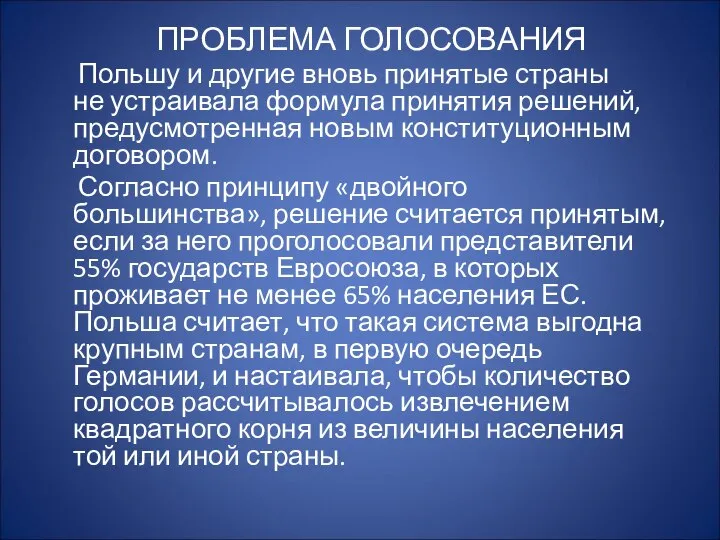 ПРОБЛЕМА ГОЛОСОВАНИЯ

Польшу и другие вновь принятые страны не устраивала формула принятия решений, предусмотренная новым конституционным договором.

Согласно принципу «двойного большинства», решение считается принятым, если за него проголосовали представители 55% государств Евросоюза, в которых проживает не менее 65% населения ЕС. Польша считает, что такая система выгодна крупным странам, в первую очередь Германии, и настаивала, чтобы количество голосов рассчитывалось извлечением квадратного корня из величины населения той или иной страны.